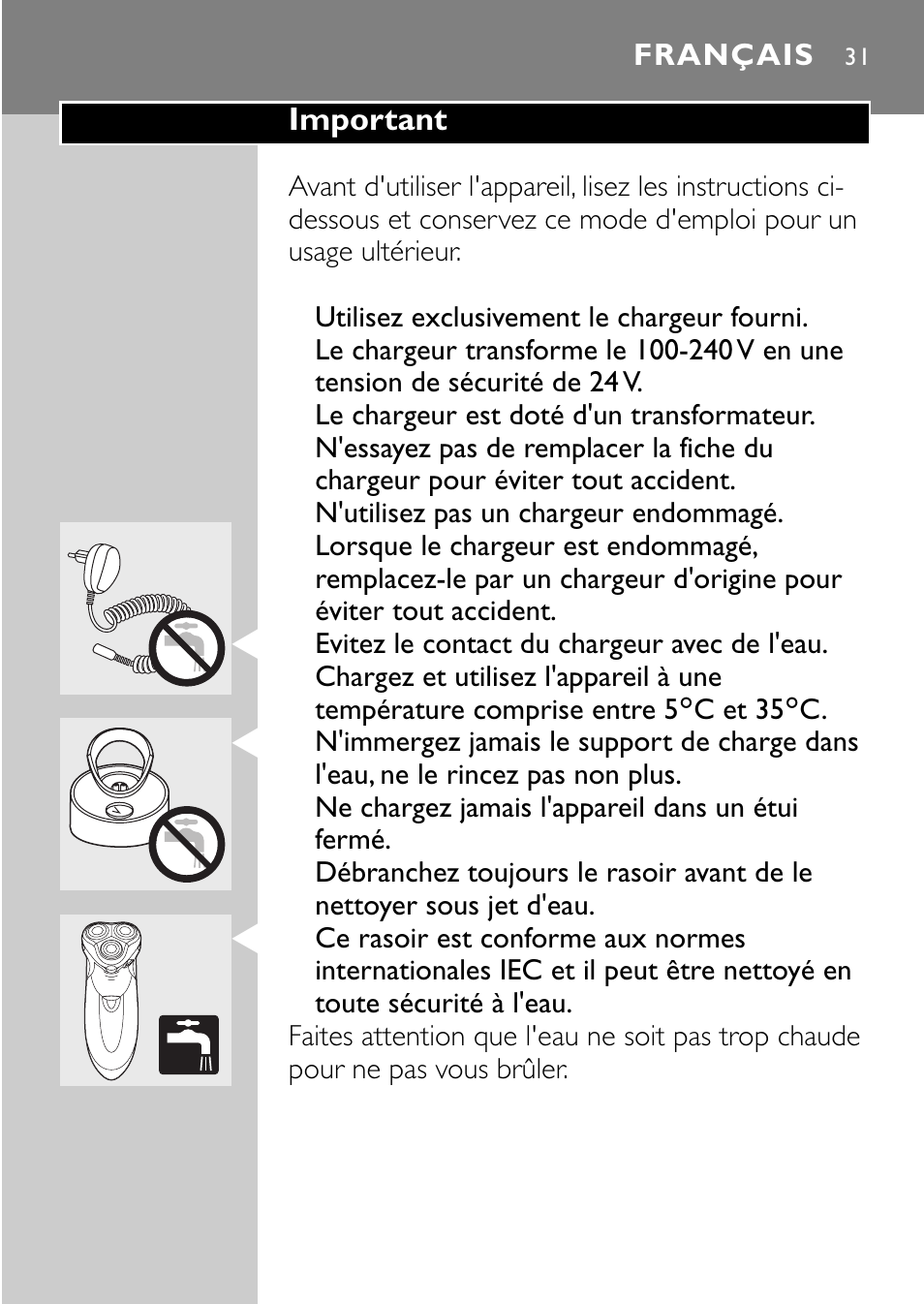 FRANÇAIS 31

Important

Avant d'utiliser l'appareil, lisez les instructions ci-dessous et conservez ce mode d'emploi pour un usage ultérieur.

Utilisez exclusivement le chargeur fourni. Le chargeur transforme le 100-240 V en une tension de sécurité de 24 V.
Le chargeur est doté d'un transformateur. N'essayez pas de remplacer la fiche du chargeur pour éviter tout accident.
N'utilisez pas un chargeur endommagé. Lorsque le chargeur est endommagé, remplacez-le par un chargeur d'origine pour éviter tout accident.
Evitez le contact du chargeur avec de l'eau.
Chargez et utilisez l'appareil à une température comprise entre 5°C et 35°C.
N'immergez jamais le support de charge dans l'eau, ne le rincez pas non plus.
Ne chargez jamais l'appareil dans un étui fermé.
Débranchez toujours le rasoir avant de le nettoyer sous jet d'eau.
Ce rasoir est conforme aux normes internationales IEC et il peut être nettoyé en toute sécurité à l'eau.
Faites attention que l'eau ne soit pas trop chaude pour ne pas vous brûler.